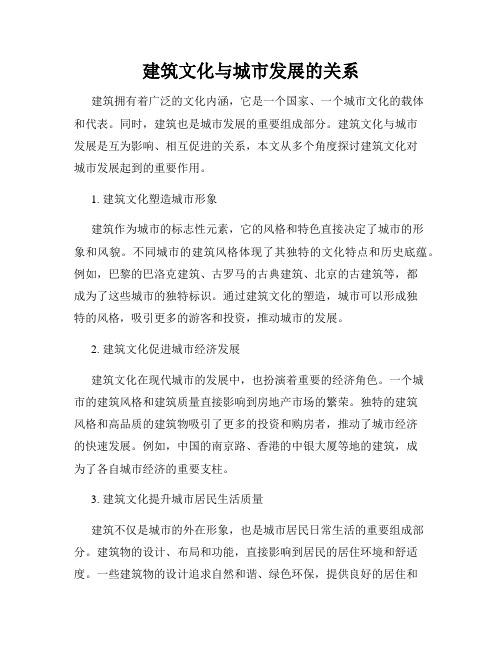 建筑文化与城市发展的关系

建筑拥有着广泛的文化内涵，它是一个国家、一个城市文化的载体和代表。同时，建筑也是城市发展的重要组成部分。建筑文化与城市发展是互为影响、相互促进的关系，本文从多个角度探讨建筑文化对城市发展起到的重要作用。

1. 建筑文化塑造城市形象

建筑作为城市的标志性元素，它的风格和特色直接决定了城市的形象和风貌。不同城市的建筑风格体现了其独特的文化特点和历史底蕴。例如，巴黎的巴洛克建筑、古罗马的古典建筑、北京的古建筑等，都成为了这些城市的独特标识。通过建筑文化的塑造，城市可以形成独特的风格，吸引更多的游客和投资，推动城市的发展。

2. 建筑文化促进城市经济发展

建筑文化在现代城市的发展中，也扮演着重要的经济角色。一个城市的建筑风格和建筑质量直接影响到房地产市场的繁荣。独特的建筑风格和高品质的建筑物吸引了更多的投资和购房者，推动了城市经济的快速发展。例如，中国的南京路、香港的中银大厦等地的建筑，成为了各自城市经济的重要支柱。

3. 建筑文化提升城市居民生活质量

建筑不仅是城市的外在形象，也是城市居民日常生活的重要组成部分。建筑物的设计、布局和功能，直接影响到居民的居住环境和舒适度。一些建筑物的设计追求自然和谐、绿色环保，提供良好的居住和